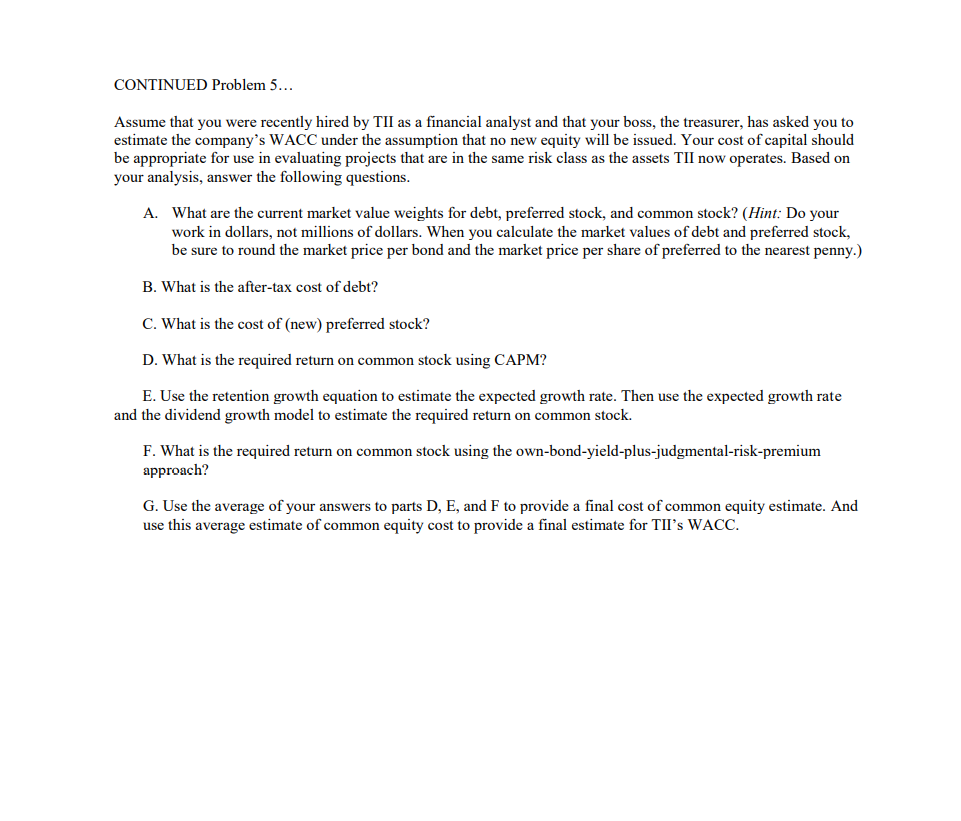 CONTINUED Problem 5…

Assume that you were recently hired by TII as a financial analyst and that your boss, the treasurer, has asked you to estimate the company's WACC under the assumption that no new equity will be issued. Your cost of capital should be appropriate for use in evaluating projects that are in the same risk class as the assets TII now operates. Based on your analysis, answer the following questions.

A. What are the current market value weights for debt, preferred stock, and common stock? (Hint: Do your work in dollars, not millions of dollars. When you calculate the market values of debt and preferred stock, be sure to round the market price per bond and the market price per share of preferred to the nearest penny.)

B. What is the after-tax cost of debt?

C. What is the cost of (new) preferred stock?

D. What is the required return on common stock using CAPM?

E. Use the retention growth equation to estimate the expected growth rate. Then use the expected growth rate and the dividend growth model to estimate the required return on common stock.

F. What is the required return on common stock using the own-bond-yield-plus-judgmental-risk-premium approach?

G. Use the average of your answers to parts D, E, and F to provide a final cost of common equity estimate. And use this average estimate of common equity cost to provide a final estimate for TII's WACC.